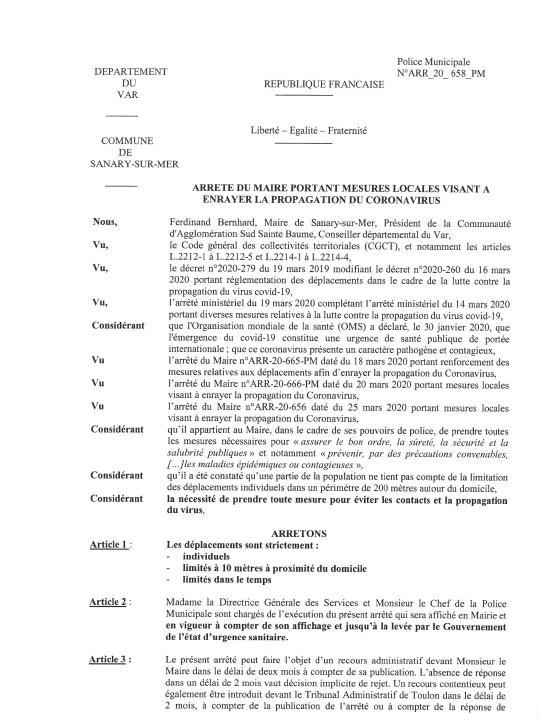 DEPARTEMENT
DU
VAR

COMMUNE
DE
SANARY-SUR-MER

REPUBLIQUE FRANCAISE

Liberté – Egalité – Fraternité

Police Municipale
N°ARR_20_ 658_PM

ARRETE DU MAIRE PORTANT MESURES LOCALES VISANT A ENRAYER LA PROPAGATION DU CORONAVIRUS

Nous, Ferdinand Bernhard, Maire de Sanary-sur-Mer, Président de la Communauté d'Agglomération Sud Sainte Baume, Conseiller départemental du Var,

Vu, le Code général des collectivités territoriales (CGCT), et notamment les articles L.2212-1 à L.2212-5 et L.2214-1 à L.2214-4,

Vu, le décret n°2020-279 du 19 mars 2019 modifiant le décret n°2020-260 du 16 mars 2020 portant réglementation des déplacements dans le cadre de la lutte contre la propagation du virus covid-19,

Vu, l'arrêté ministériel du 19 mars 2020 complétant l'arrêté ministériel du 14 mars 2020 portant diverses mesures relatives à la lutte contre la propagation du virus covid-19,

Considérant que l'Organisation mondiale de la santé (OMS) a déclaré, le 30 janvier 2020, que l'émergence du covid-19 constitue une urgence de santé publique de portée internationale ; que ce coronavirus présente un caractère pathogène et contagieux,

Vu l'arrêté du Maire n°ARR-20-665-PM daté du 18 mars 2020 portant renforcement des mesures relatives aux déplacements afin d'enrayer la propagation du Coronavirus,

Vu l'arrêté du Maire n°ARR-20-666-PM daté du 20 mars 2020 portant mesures locales visant à enrayer la propagation du Coronavirus,

Vu l'arrêté du Maire n°ARR-20-656 daté du 25 mars 2020 portant mesures locales visant à enrayer la propagation du Coronavirus,

Considérant qu'il appartient au Maire, dans le cadre de ses pouvoirs de police, de prendre toutes les mesures nécessaires pour « assurer le bon ordre, la sûreté, la sécurité et la salubrité publiques » et notamment « prévenir, par des précautions convenables, […]les maladies épidémiques ou contagieuses »,

Considérant qu'il a été constaté qu'une partie de la population ne tient pas compte de la limitation des déplacements individuels dans un périmètre de 200 mètres autour du domicile,

Considérant la nécessité de prendre toute mesure pour éviter les contacts et la propagation du virus,

ARRETONS

Article 1 : Les déplacements sont strictement :
- individuels
- limités à 10 mètres à proximité du domicile
- limités dans le temps

Article 2 : Madame la Directrice Générale des Services et Monsieur le Chef de la Police Municipale sont chargés de l'exécution du présent arrêté qui sera affiché en Mairie et en vigueur à compter de son affichage et jusqu'à la levée par le Gouvernement de l'état d'urgence sanitaire.

Article 3 : Le présent arrêté peut faire l'objet d'un recours administratif devant Monsieur le Maire dans le délai de deux mois à compter de sa publication. L'absence de réponse dans un délai de 2 mois vaut décision implicite de rejet. Un recours contentieux peut également être introduit devant le Tribunal Administratif de Toulon dans le délai de 2 mois, à compter de la publication de l'arrêté ou à compter de la réponse de